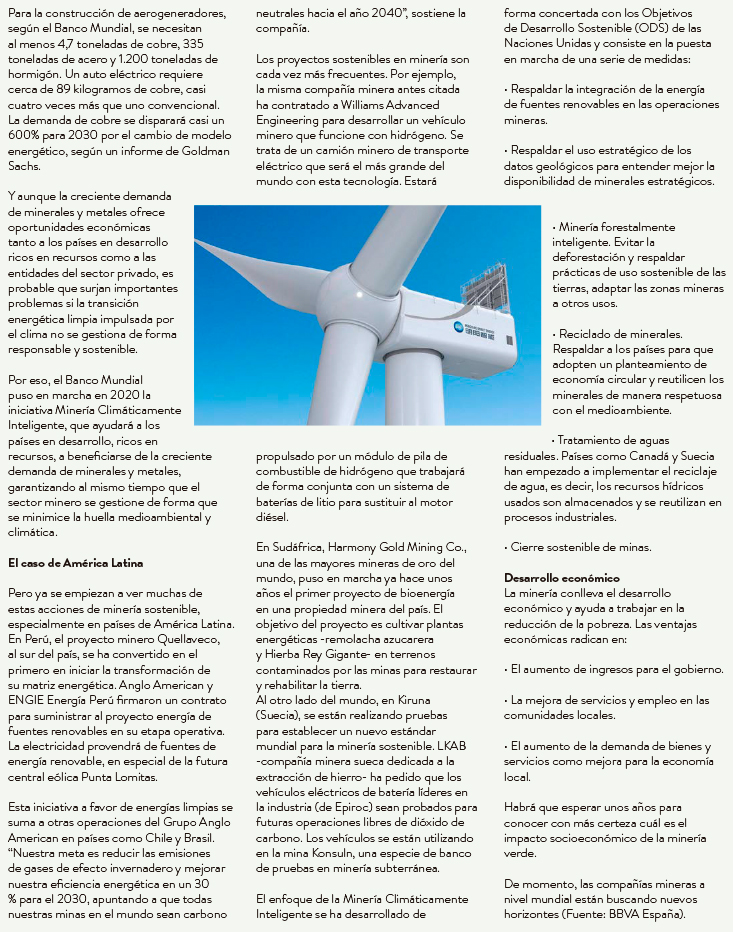 Para la construcción de aerogeneradores, según el Banco Mundial, se necesitan al menos 4,7 toneladas de cobre, 335 toneladas de acero y 1.200 toneladas de hormigón. Un auto eléctrico requiere cerca de 89 kilogramos de cobre, casi cuatro veces más que uno convencional. La demanda de cobre se disparará casi un 600% para 2030 por el cambio de modelo energético, según un informe de Goldman Sachs.

Y aunque la creciente demanda de minerales y metales ofrece oportunidades económicas tanto a los países en desarrollo ricos en recursos como a las entidades del sector privado, es probable que surjan importantes problemas si la transición energética limpia impulsada por el clima no se gestiona de forma responsable y sostenible.

Por eso, el Banco Mundial puso en marcha en 2020 la iniciativa Minería Climáticamente Inteligente, que ayudará a los países en desarrollo, ricos en recursos, a beneficiarse de la creciente demanda de minerales y metales, garantizando al mismo tiempo que el sector minero se gestione de forma que se minimice la huella medioambiental y climática.

El caso de América Latina

Pero ya se empiezan a ver muchas de estas acciones de minería sostenible, especialmente en países de América Latina. En Perú, el proyecto minero Quellaveco, al sur del país, se ha convertido en el primero en iniciar la transformación de su matriz energética. Anglo American y ENGIE Energía Perú firmaron un contrato para suministrar al proyecto energía de fuentes renovables en su etapa operativa. La electricidad provendrá de fuentes de energía renovable, en especial de la futura central eólica Punta Lomitas.

Esta iniciativa a favor de energías limpias se suma a otras operaciones del Grupo Anglo American en países como Chile y Brasil. “Nuestra meta es reducir las emisiones de gases de efecto invernadero y mejorar nuestra eficiencia energética en un 30 % para el 2030, apuntando a que todas nuestras minas en el mundo sean carbono neutrales hacia el año 2040”, sostiene la compañía.

Los proyectos sostenibles en minería son cada vez más frecuentes. Por ejemplo, la misma compañía minera antes citada ha contratado a Williams Advanced Engineering para desarrollar un vehículo minero que funcione con hidrógeno. Se trata de un camión minero de transporte eléctrico que será el más grande del mundo con esta tecnología. Estará propulsado por un módulo de pila de combustible de hidrógeno que trabajará de forma conjunta con un sistema de baterías de litio para sustituir al motor diésel.

En Sudáfrica, Harmony Gold Mining Co., una de las mayores mineras de oro del mundo, puso en marcha ya hace unos años el primer proyecto de bioenergía en una propiedad minera del país. El objetivo del proyecto es cultivar plantas energéticas -remolacha azucarera y Hierba Rey Gigante- en terrenos contaminados por las minas para restaurar y rehabilitar la tierra.
Al otro lado del mundo, en Kiruna (Suecia), se están realizando pruebas para establecer un nuevo estándar mundial para la minería sostenible. LKAB -compañía minera sueca dedicada a la extracción de hierro- ha pedido que los vehículos eléctricos de batería líderes en la industria (de Epiroc) sean probados para futuras operaciones libres de dióxido de carbono. Los vehículos se están utilizando en la mina Konsuln, una especie de banco de pruebas en minería subterránea.

El enfoque de la Minería Climáticamente Inteligente se ha desarrollado de forma concertada con los Objetivos de Desarrollo Sostenible (ODS) de las Naciones Unidas y consiste en la puesta en marcha de una serie de medidas:

• Respaldar la integración de la energía de fuentes renovables en las operaciones mineras.

• Respaldar el uso estratégico de los datos geológicos para entender mejor la disponibilidad de minerales estratégicos.

• Minería forestalmente inteligente. Evitar la deforestación y respaldar prácticas de uso sostenible de las tierras, adaptar las zonas mineras a otros usos.

• Reciclado de minerales. Respaldar a los países para que adopten un planteamiento de economía circular y reutilicen los minerales de manera respetuosa con el medioambiente.

• Tratamiento de aguas residuales. Países como Canadá y Suecia han empezado a implementar el reciclaje de agua, es decir, los recursos hídricos usados son almacenados y se reutilizan en procesos industriales.

• Cierre sostenible de minas.

Desarrollo económico
La minería conlleva el desarrollo económico y ayuda a trabajar en la reducción de la pobreza. Las ventajas económicas radican en:

• El aumento de ingresos para el gobierno.

• La mejora de servicios y empleo en las comunidades locales.

• El aumento de la demanda de bienes y servicios como mejora para la economía local.

Habrá que esperar unos años para conocer con más certeza cuál es el impacto socioeconómico de la minería verde.

De momento, las compañías mineras a nivel mundial están buscando nuevos horizontes (Fuente: BBVA España).